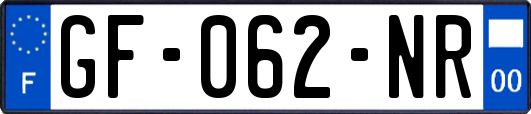 F

GF-062-NR

00